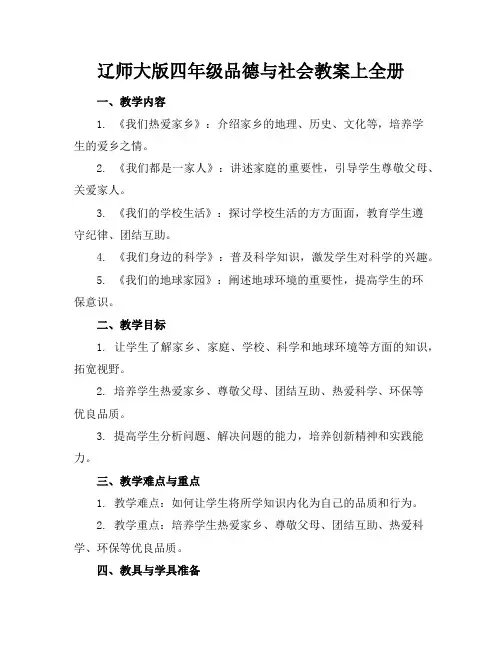 辽师大版四年级品德与社会教案上全册

一、教学内容

1. 《我们热爱家乡》：介绍家乡的地理、历史、文化等，培养学生的爱乡之情。

2. 《我们都是一家人》：讲述家庭的重要性，引导学生尊敬父母、关爱家人。

3. 《我们的学校生活》：探讨学校生活的方方面面，教育学生遵守纪律、团结互助。

4. 《我们身边的科学》：普及科学知识，激发学生对科学的兴趣。

5. 《我们的地球家园》：阐述地球环境的重要性，提高学生的环保意识。

二、教学目标

1. 让学生了解家乡、家庭、学校、科学和地球环境等方面的知识，拓宽视野。

2. 培养学生热爱家乡、尊敬父母、团结互助、热爱科学、环保等优良品质。

3. 提高学生分析问题、解决问题的能力，培养创新精神和实践能力。

三、教学难点与重点

1. 教学难点：如何让学生将所学知识内化为自己的品质和行为。

2. 教学重点：培养学生热爱家乡、尊敬父母、团结互助、热爱科学、环保等优良品质。

四、教具与学具准备